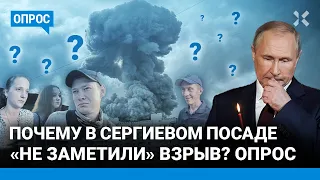 ОПРОС

? ? ? ? ? ? ? ?

ПОЧЕМУ В СЕРГИЕВОМ ПОСАДЕ «НЕ ЗАМЕТИЛИ» ВЗРЫВ? ОПРОС